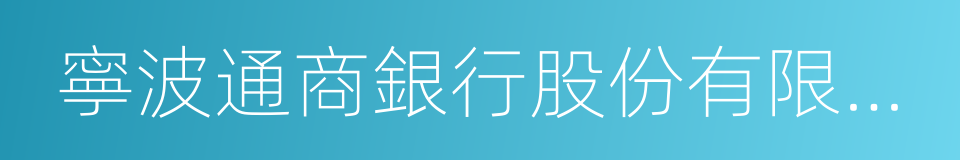 寧波通商銀行股份有限...